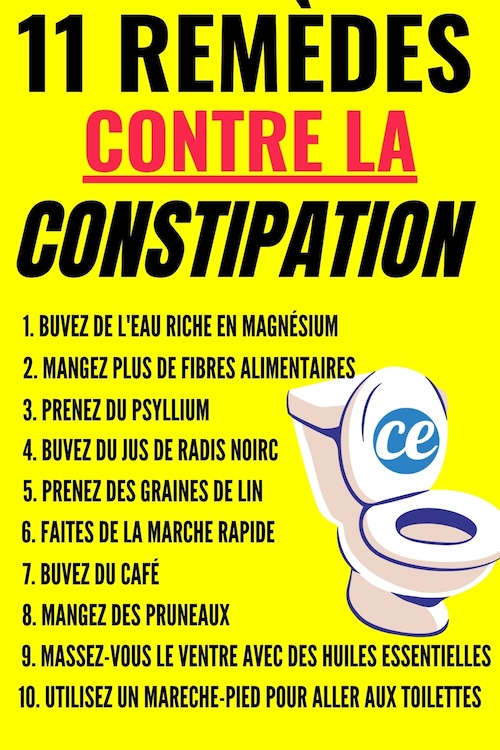 11 REMÈDES
CONTRE LA
CONSTIPATION

1. BUVEZ DE L'EAU RICHE EN MAGNÉSIUM
2. MANGEZ PLUS DE FIBRES ALIMENTAIRES
3. PRENEZ DU PSYLLIUM
4. BUVEZ DU JUS DE RADIS NOIRC
5. PRENEZ DES GRAINES DE LIN
6. FAITES DE LA MARCHE RAPIDE
7. BUVEZ DU CAFÉ
8. MANGEZ DES PRUNEAUX
9. MASSEZ-VOUS LE VENTRE AVEC DES HUILES ESSENTIELLES
10. UTILISEZ UN MARECHE-PIED POUR ALLER AUX TOILETTES

ce